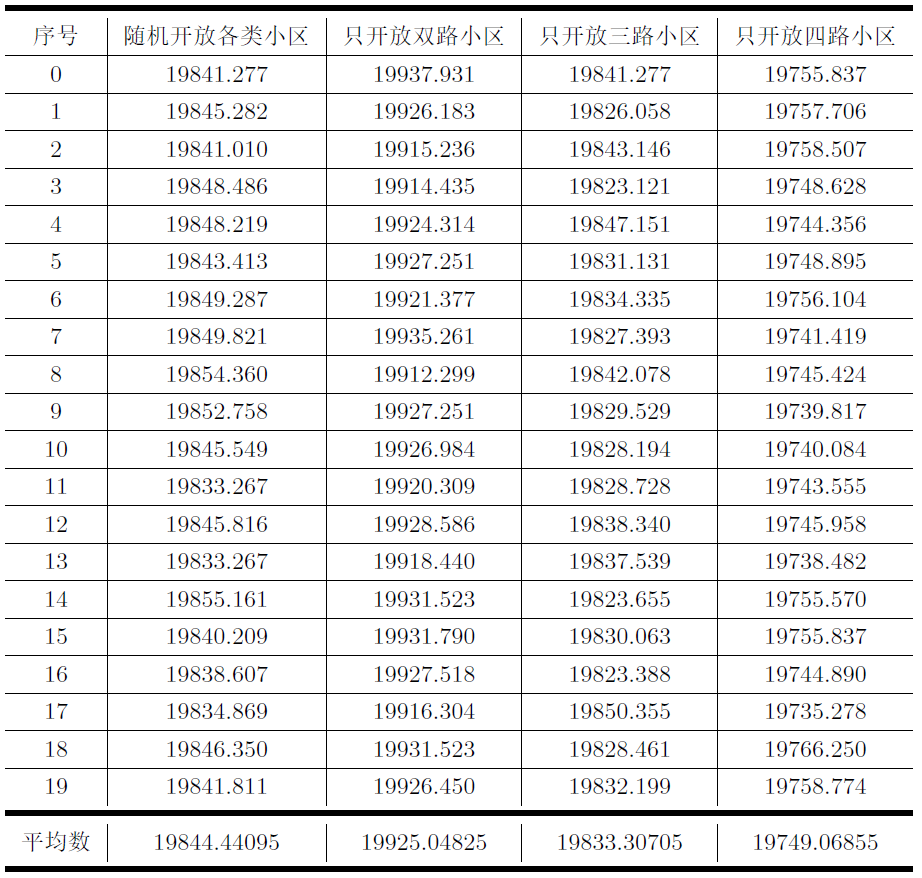 | 序号 | 随机开放各类小区 | 只开放双路小区 | 只开放三路小区 | 只开放四路小区 |
|---|---|---|---|---|
| 0 | 19841.277 | 19937.931 | 19841.277 | 19755.837 |
| 1 | 19845.282 | 19926.183 | 19826.058 | 19757.706 |
| 2 | 19841.010 | 19915.236 | 19843.146 | 19758.507 |
| 3 | 19848.486 | 19914.435 | 19823.121 | 19748.628 |
| 4 | 19848.219 | 19924.314 | 19847.151 | 19744.356 |
| 5 | 19843.413 | 19927.251 | 19831.131 | 19748.895 |
| 6 | 19849.287 | 19921.377 | 19834.335 | 19756.104 |
| 7 | 19849.821 | 19935.261 | 19827.393 | 19741.419 |
| 8 | 19854.360 | 19912.299 | 19842.078 | 19745.424 |
| 9 | 19852.758 | 19927.251 | 19829.529 | 19739.817 |
| 10 | 19845.549 | 19926.984 | 19828.194 | 19740.084 |
| 11 | 19833.267 | 19920.309 | 19828.728 | 19743.555 |
| 12 | 19845.816 | 19928.586 | 19838.340 | 19745.958 |
| 13 | 19833.267 | 19918.440 | 19837.539 | 19738.482 |
| 14 | 19855.161 | 19931.523 | 19823.655 | 19755.570 |
| 15 | 19840.209 | 19931.790 | 19830.063 | 19755.837 |
| 16 | 19838.607 | 19927.518 | 19823.388 | 19744.890 |
| 17 | 19834.869 | 19916.304 | 19850.355 | 19735.278 |
| 18 | 19846.350 | 19931.523 | 19828.461 | 19766.250 |
| 19 | 19841.811 | 19926.450 | 19832.199 | 19758.774 |
| 平均数 | 19844.44095 | 19925.04825 | 19833.30705 | 19749.06855 |